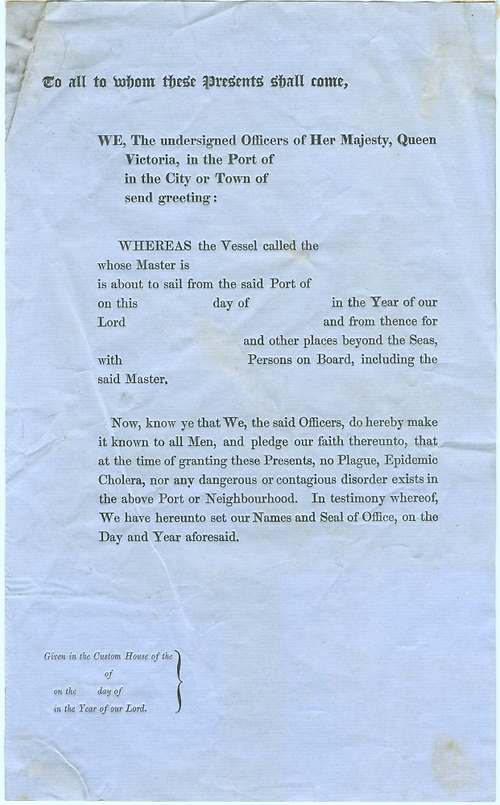 To all to whom these Presents shall come,

WE, The undersigned Officers of Her Majesty, Queen Victoria, in the Port of in the City or Town of send greeting:

WHEREAS the Vessel called the whose Master is is about to sail from the said Port of on this day of in the Year of our Lord and from thence for and other places beyond the Seas, with Persons on Board, including the said Master.

Now, know ye that We, the said Officers, do hereby make it known to all Men, and pledge our faith thereunto, that at the time of granting these Presents, no Plague, Epidemic Cholera, nor any dangerous or contagious disorder exists in the above Port or Neighbourhood. In testimony whereof, We have hereunto set our Names and Seal of Office, on the Day and Year aforesaid.

Given in the Custom House of the of on the day of in the Year of our Lord.